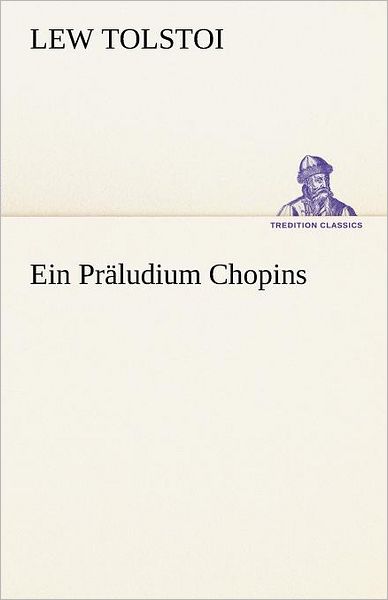 LEW TOLSTOI

TREDITION CLASSICS

Ein Präludium Chopins